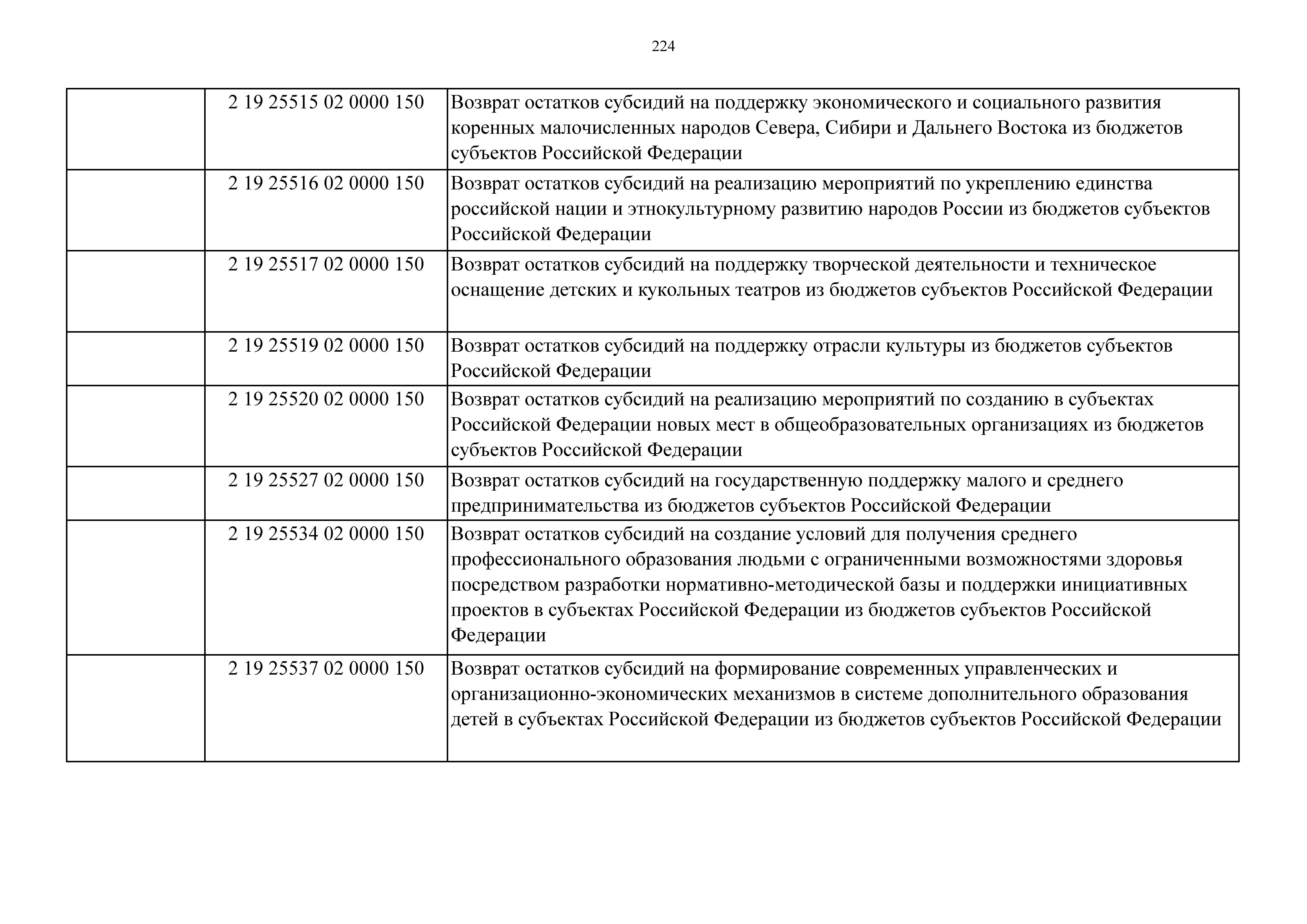 224

| | | |
|---|---|---|
| | 2 19 25515 02 0000 150 | Возврат остатков субсидий на поддержку экономического и социального развития коренных малочисленных народов Севера, Сибири и Дальнего Востока из бюджетов субъектов Российской Федерации |
| | 2 19 25516 02 0000 150 | Возврат остатков субсидий на реализацию мероприятий по укреплению единства российской нации и этнокультурному развитию народов России из бюджетов субъектов Российской Федерации |
| | 2 19 25517 02 0000 150 | Возврат остатков субсидий на поддержку творческой деятельности и техническое оснащение детских и кукольных театров из бюджетов субъектов Российской Федерации |
| | 2 19 25519 02 0000 150 | Возврат остатков субсидий на поддержку отрасли культуры из бюджетов субъектов Российской Федерации |
| | 2 19 25520 02 0000 150 | Возврат остатков субсидий на реализацию мероприятий по созданию в субъектах Российской Федерации новых мест в общеобразовательных организациях из бюджетов субъектов Российской Федерации |
| | 2 19 25527 02 0000 150 | Возврат остатков субсидий на государственную поддержку малого и среднего предпринимательства из бюджетов субъектов Российской Федерации |
| | 2 19 25534 02 0000 150 | Возврат остатков субсидий на создание условий для получения среднего профессионального образования людьми с ограниченными возможностями здоровья посредством разработки нормативно-методической базы и поддержки инициативных проектов в субъектах Российской Федерации из бюджетов субъектов Российской Федерации |
| | 2 19 25537 02 0000 150 | Возврат остатков субсидий на формирование современных управленческих и организационно-экономических механизмов в системе дополнительного образования детей в субъектах Российской Федерации из бюджетов субъектов Российской Федерации |